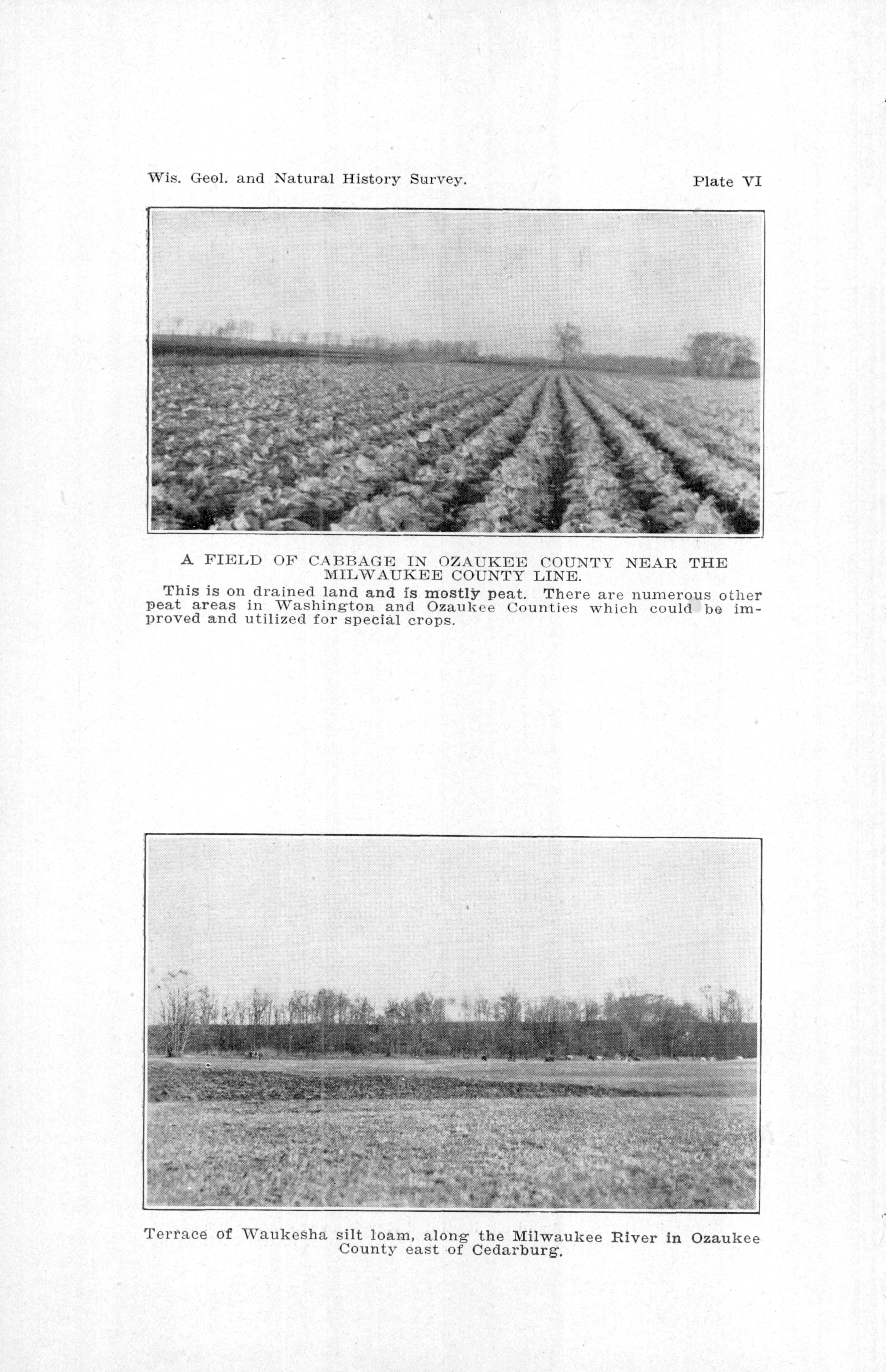 Wis. Geol. and Natural History Survey.

Plate VI

A FIELD OF CABBAGE IN OZAUKEE COUNTY NEAR THE MILWAUKEE COUNTY LINE.

This is on drained land and is mostly peat. There are numerous other peat areas in Washington and Ozaukee Counties which could be improved and utilized for special crops.

Terrace of Waukesha silt loam, along the Milwaukee River in Ozaukee County east of Cedarburg.